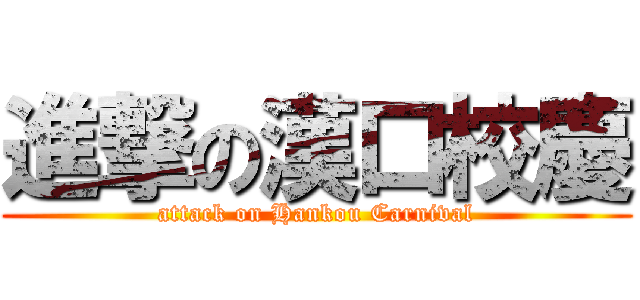 進撃の漢口校慶

attack on Hankou Carnival